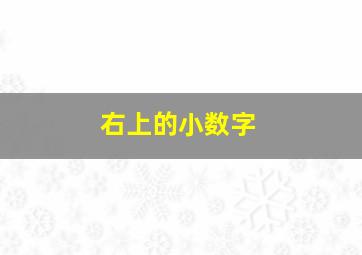 右上的小数字